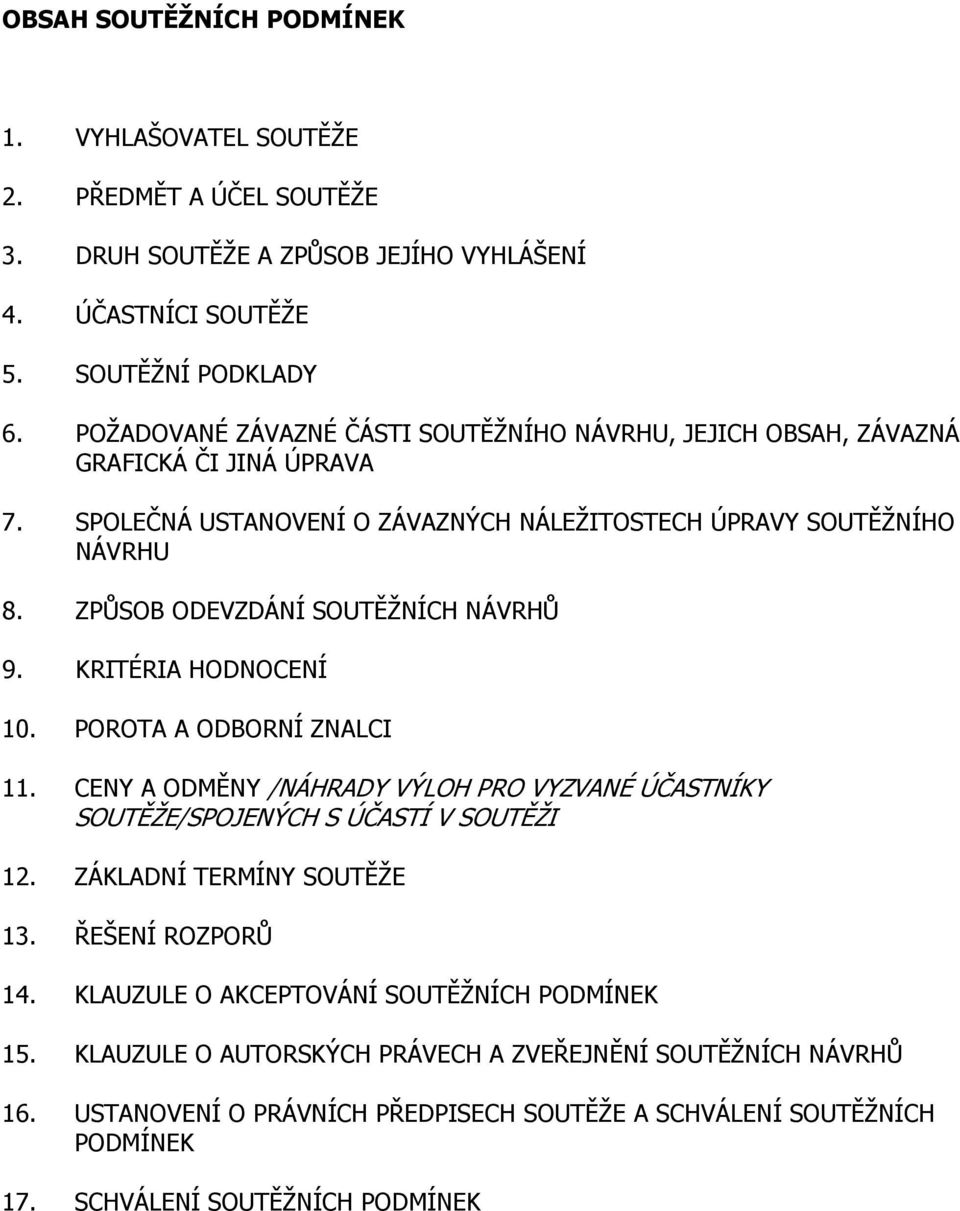 OBSAH SOUTĚŽNÍCH PODMÍNEK

1. VYHLAŠOVATEL SOUTĚŽE
2. PŘEDMĚT A ÚČEL SOUTĚŽE
3. DRUH SOUTĚŽE A ZPŮSOB JEJÍHO VYHLÁŠENÍ
4. ÚČASTNÍCI SOUTĚŽE
5. SOUTĚŽNÍ PODKLADY
6. POŽADOVANÉ ZÁVAZNÉ ČÁSTI SOUTĚŽNÍHO NÁVRHU, JEJICH OBSAH, ZÁVAZNÁ GRAFICKÁ ČI JINÁ ÚPRAVA
7. SPOLEČNÁ USTANOVENÍ O ZÁVAZNÝCH NÁLEŽITOSTECH ÚPRAVY SOUTĚŽNÍHO NÁVRHU
8. ZPŮSOB ODEVZDÁNÍ SOUTĚŽNÍCH NÁVRHŮ
9. KRITÉRIA HODNOCENÍ
10. POROTA A ODBORNÍ ZNALCI
11. CENY A ODMĚNY /NÁHRADY VÝLOH PRO VYZVANÉ ÚČASTNÍKY SOUTĚŽE/SPOJENÝCH S ÚČASTÍ V SOUTĚŽI
12. ZÁKLADNÍ TERMÍNY SOUTĚŽE
13. ŘEŠENÍ ROZPORŮ
14. KLAUZULE O AKCEPTOVÁNÍ SOUTĚŽNÍCH PODMÍNEK
15. KLAUZULE O AUTORSKÝCH PRÁVECH A ZVEŘEJNĚNÍ SOUTĚŽNÍCH NÁVRHŮ
16. USTANOVENÍ O PRÁVNÍCH PŘEDPISECH SOUTĚŽE A SCHVÁLENÍ SOUTĚŽNÍCH PODMÍNEK
17. SCHVÁLENÍ SOUTĚŽNÍCH PODMÍNEK